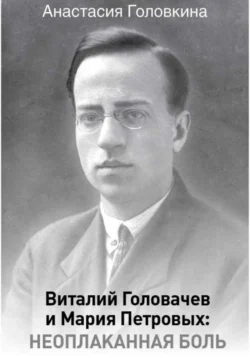 Анастасия Головкина

Виталий Головачев и Мария Петровых: НЕОПЛАКАННАЯ БОЛЬ